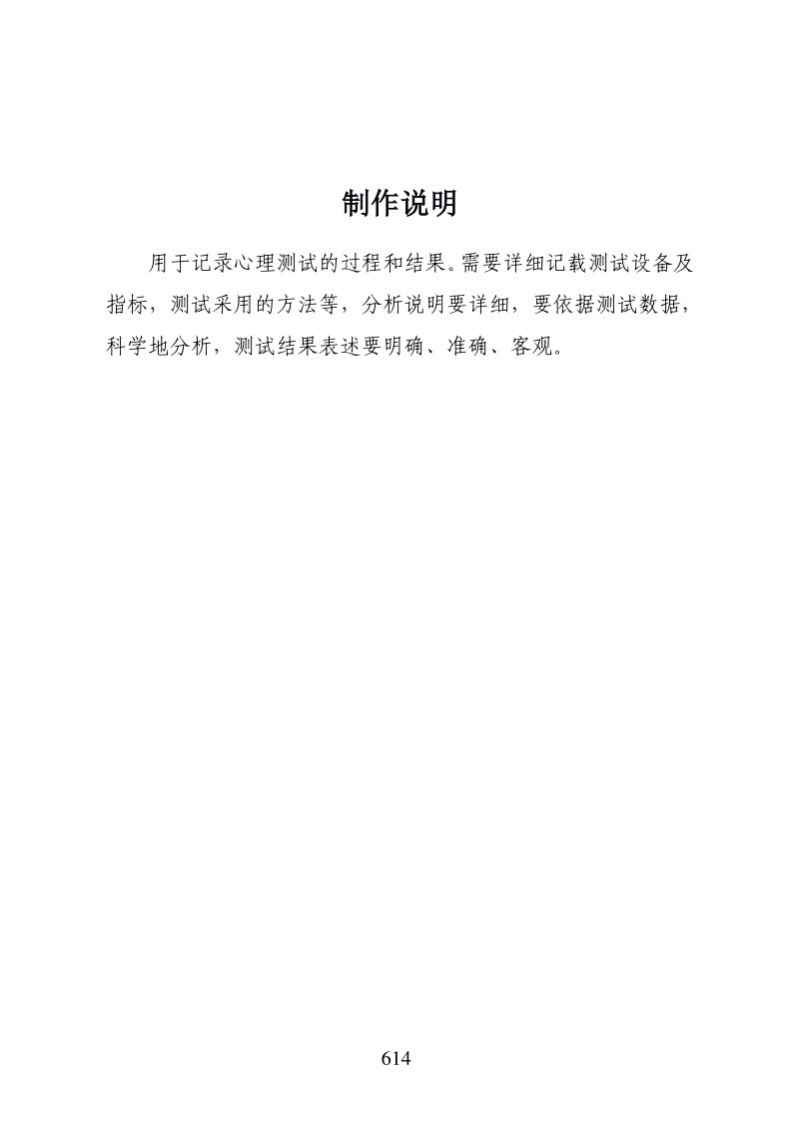 制作说明

用于记录心理测试的过程和结果。需要详细记载测试设备及指标，测试采用的方法等，分析说明要详细，要依据测试数据，科学地分析，测试结果表述要明确、准确、客观。

614